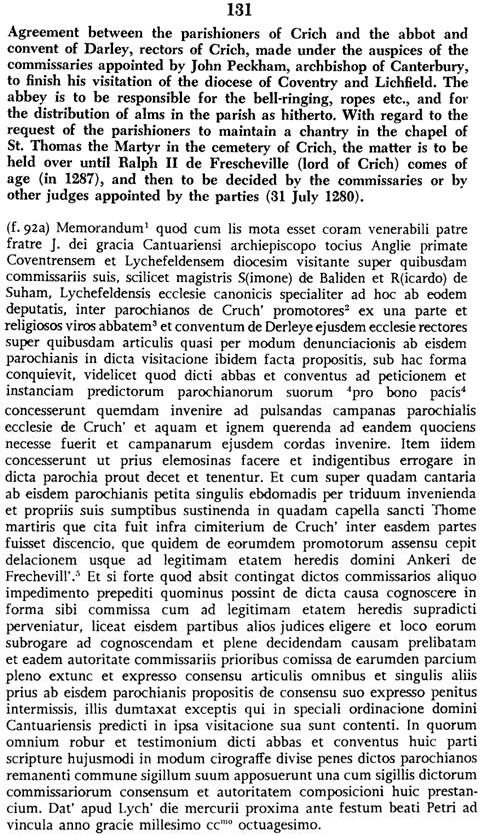 131

Agreement between the parishioners of Crich and the abbot and convent of Darley, rectors of Crich, made under the auspices of the commissaries appointed by John Peckham, archbishop of Canterbury, to finish his visitation of the diocese of Coventry and Lichfield. The abbey is to be responsible for the bell-ringing, ropes etc., and for the distribution of alms in the parish as hitherto. With regard to the request of the parishioners to maintain a chantry in the chapel of St. Thomas the Martyr in the cemetery of Crich, the matter is to be held over until Ralph II de Frescheville (lord of Crich) comes of age (in 1287), and then to be decided by the commissaries or by other judges appointed by the parties (31 July 1280).

(f. 92a) Memorandum$^1$ quod cum lis mota esset coram venerabili patre fratre J. dei gracia Cantuariensi archiepiscopo tocius Anglie primate Coventrensem et Lychefeldensem diocesim visitante super quibusdam commissariis suis, scilicet magistris S(imone) de Baliden et R(icardo) de Suham, Lychefeldensis ecclesie canonicis specialiter ad hoc ab eodem deputatis, inter parochianos de Cruch' promotores$^2$ ex una parte et religiosos viros abbatem$^3$ et conventum de Derleye ejusdem ecclesie rectores super quibusdam articulis quasi per modum denunciacionis ab eisdem parochianis in dicta visitacione ibidem facta propositis, sub hac forma conquievit, videlicet quod dicti abbas et conventus ad peticionem et instanciam predictorum parochianorum suorum $^4$pro bono pacis$^4$ concesserunt quemdam invenire ad pulsandas campanas parochialis ecclesie de Cruch' et aquam et ignem querenda ad eandem quociens necesse fuerit et campanarum ejusdem cordas invenire. Item iidem concesserunt ut prius elemosinas facere et indigentibus erogare in dicta parochia prout decet et tenentur. Et cum super quadam cantaria ab eisdem parochianis petita singulis ebdomadis per triduum invenienda et propriis suis sumptibus sustinenda in quadam capella sancti Thome martiris que cita fuit infra cimiterium de Cruch' inter easdem partes fuisset discencio, que quidem de eorumdem promotorum assensu cepit delacionem usque ad legitimam etatem heredis domini Ankeri de Frechevill'.$^5$ Et si forte quod absit contingat dictos commissarios aliquo impedimento prepediti quominus possint de dicta causa cognoscere in forma sibi commissa cum ad legitimam etatem heredis supradicti perveniatur, liceat eisdem partibus alios judices eligere et loco eorum subrogare ad cognoscendam et plene decidendam causam prelibatam et eadem autoritate commissariis prioribus comissa de earumden parcium pleno extunc et expresso consensu articulis omnibus et singulis aliis prius ab eisdem parochianis propositis de consensu suo expresso penitus intermissis, illis dumtaxat exceptis qui in speciali ordinacione domini Cantuariensis predicti in ipsa visitacione sua sunt contenti. In quorum omnium robur et testimonium dicti abbas et conventus huic parti scripture hujusmodi in modum cirograffe divise penes dictos parochianos remanenti commune sigillum suum apposuerunt una cum sigillis dictorum commissariorum consensum et autoritatem composicioni huic prestancium. Dat' apud Lych' die mercurii proxima ante festum beati Petri ad vincula anno gracie millesimo cc$^{mo}$ octuagesimo.